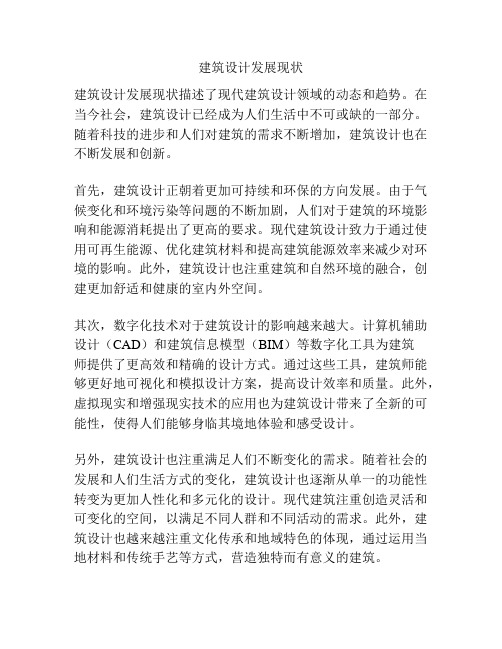 建筑设计发展现状

建筑设计发展现状描述了现代建筑设计领域的动态和趋势。在当今社会，建筑设计已经成为人们生活中不可或缺的一部分。随着科技的进步和人们对建筑的需求不断增加，建筑设计也在不断发展和创新。

首先，建筑设计正朝着更加可持续和环保的方向发展。由于气候变化和环境污染等问题的不断加剧，人们对于建筑的环境影响和能源消耗提出了更高的要求。现代建筑设计致力于通过使用可再生能源、优化建筑材料和提高建筑能源效率来减少对环境的影响。此外，建筑设计也注重建筑和自然环境的融合，创建更加舒适和健康的室内外空间。

其次，数字化技术对于建筑设计的影响越来越大。计算机辅助设计（CAD）和建筑信息模型（BIM）等数字化工具为建筑师提供了更高效和精确的设计方式。通过这些工具，建筑师能够更好地可视化和模拟设计方案，提高设计效率和质量。此外，虚拟现实和增强现实技术的应用也为建筑设计带来了全新的可能性，使得人们能够身临其境地体验和感受设计。

另外，建筑设计也注重满足人们不断变化的需求。随着社会的发展和人们生活方式的变化，建筑设计也逐渐从单一的功能性转变为更加人性化和多元化的设计。现代建筑注重创造灵活和可变化的空间，以满足不同人群和不同活动的需求。此外，建筑设计也越来越注重文化传承和地域特色的体现，通过运用当地材料和传统手艺等方式，营造独特而有意义的建筑。